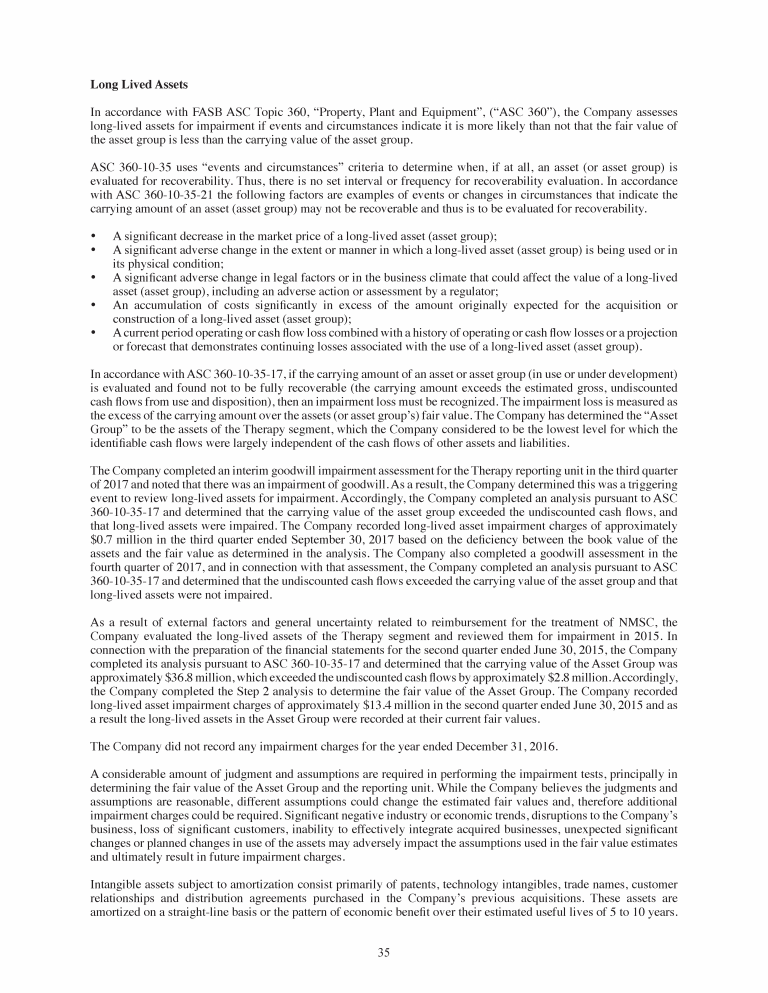 **Long Lived Assets**

In accordance with FASB ASC Topic 360, "Property, Plant and Equipment", ("ASC 360"), the Company assesses long-lived assets for impairment if events and circumstances indicate it is more likely than not that the fair value of the asset group is less than the carrying value of the asset group.

ASC 360-10-35 uses "events and circumstances" criteria to determine when, if at all, an asset (or asset group) is evaluated for recoverability. Thus, there is no set interval or frequency for recoverability evaluation. In accordance with ASC 360-10-35-21 the following factors are examples of events or changes in circumstances that indicate the carrying amount of an asset (asset group) may not be recoverable and thus is to be evaluated for recoverability.

• A significant decrease in the market price of a long-lived asset (asset group);
• A significant adverse change in the extent or manner in which a long-lived asset (asset group) is being used or in its physical condition;
• A significant adverse change in legal factors or in the business climate that could affect the value of a long-lived asset (asset group), including an adverse action or assessment by a regulator;
• An accumulation of costs significantly in excess of the amount originally expected for the acquisition or construction of a long-lived asset (asset group);
• A current period operating or cash flow loss combined with a history of operating or cash flow losses or a projection or forecast that demonstrates continuing losses associated with the use of a long-lived asset (asset group).

In accordance with ASC 360-10-35-17, if the carrying amount of an asset or asset group (in use or under development) is evaluated and found not to be fully recoverable (the carrying amount exceeds the estimated gross, undiscounted cash flows from use and disposition), then an impairment loss must be recognized. The impairment loss is measured as the excess of the carrying amount over the assets (or asset group's) fair value. The Company has determined the "Asset Group" to be the assets of the Therapy segment, which the Company considered to be the lowest level for which the identifiable cash flows were largely independent of the cash flows of other assets and liabilities.

The Company completed an interim goodwill impairment assessment for the Therapy reporting unit in the third quarter of 2017 and noted that there was an impairment of goodwill. As a result, the Company determined this was a triggering event to review long-lived assets for impairment. Accordingly, the Company completed an analysis pursuant to ASC 360-10-35-17 and determined that the carrying value of the asset group exceeded the undiscounted cash flows, and that long-lived assets were impaired. The Company recorded long-lived asset impairment charges of approximately \$0.7 million in the third quarter ended September 30, 2017 based on the deficiency between the book value of the assets and the fair value as determined in the analysis. The Company also completed a goodwill assessment in the fourth quarter of 2017, and in connection with that assessment, the Company completed an analysis pursuant to ASC 360-10-35-17 and determined that the undiscounted cash flows exceeded the carrying value of the asset group and that long-lived assets were not impaired.

As a result of external factors and general uncertainty related to reimbursement for the treatment of NMSC, the Company evaluated the long-lived assets of the Therapy segment and reviewed them for impairment in 2015. In connection with the preparation of the financial statements for the second quarter ended June 30, 2015, the Company completed its analysis pursuant to ASC 360-10-35-17 and determined that the carrying value of the Asset Group was approximately \$36.8 million, which exceeded the undiscounted cash flows by approximately \$2.8 million. Accordingly, the Company completed the Step 2 analysis to determine the fair value of the Asset Group. The Company recorded long-lived asset impairment charges of approximately \$13.4 million in the second quarter ended June 30, 2015 and as a result the long-lived assets in the Asset Group were recorded at their current fair values.

The Company did not record any impairment charges for the year ended December 31, 2016.

A considerable amount of judgment and assumptions are required in performing the impairment tests, principally in determining the fair value of the Asset Group and the reporting unit. While the Company believes the judgments and assumptions are reasonable, different assumptions could change the estimated fair values and, therefore additional impairment charges could be required. Significant negative industry or economic trends, disruptions to the Company's business, loss of significant customers, inability to effectively integrate acquired businesses, unexpected significant changes or planned changes in use of the assets may adversely impact the assumptions used in the fair value estimates and ultimately result in future impairment charges.

Intangible assets subject to amortization consist primarily of patents, technology intangibles, trade names, customer relationships and distribution agreements purchased in the Company's previous acquisitions. These assets are amortized on a straight-line basis or the pattern of economic benefit over their estimated useful lives of 5 to 10 years.

35